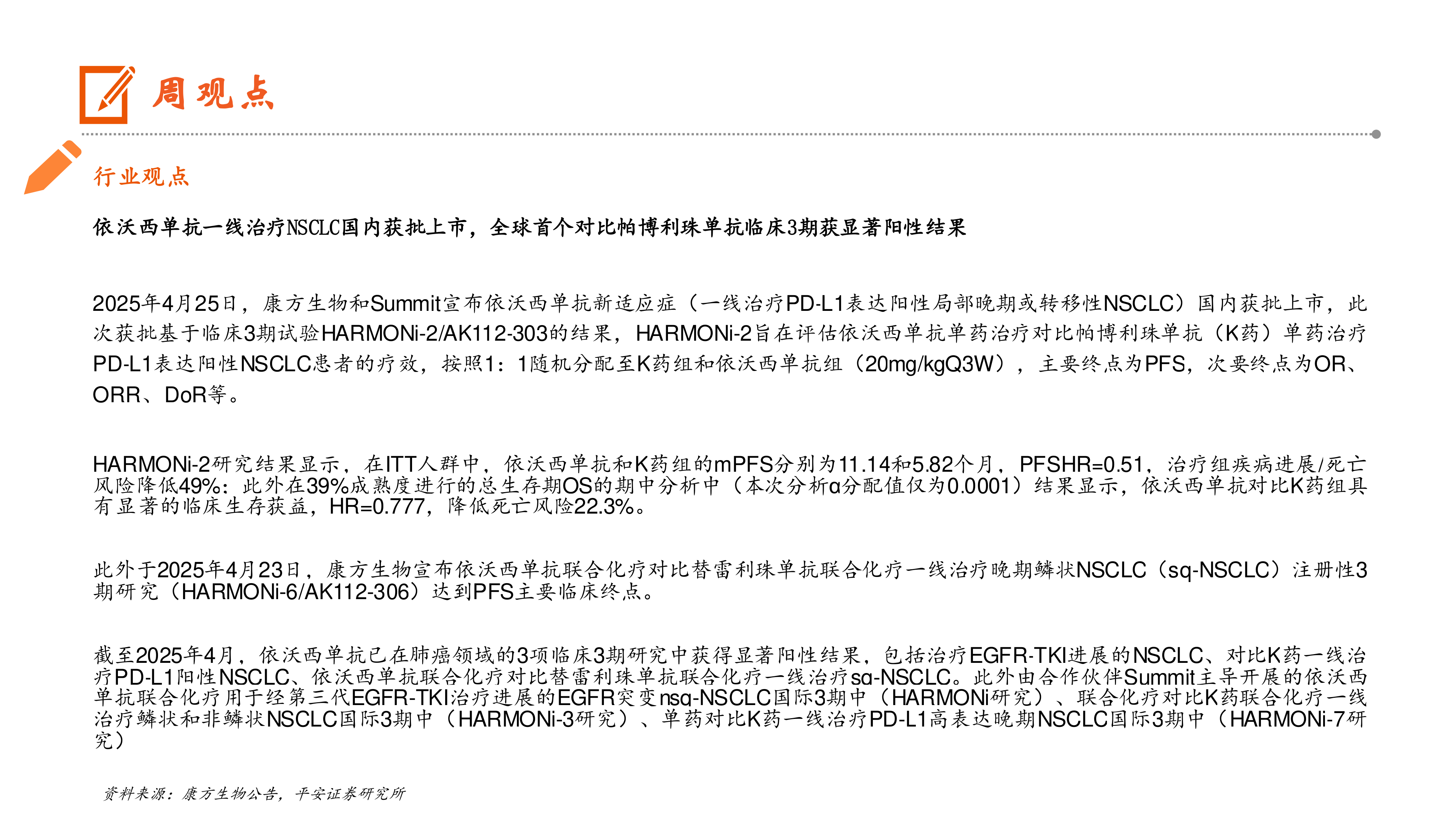 周观点

行业观点

依沃西单抗一线治疗NSCLC国内获批上市，全球首个对比帕博利珠单抗临床3期获显著阳性结果

2025年4月25日，康方生物和Summit宣布依沃西单抗新适应症（一线治疗PD-L1表达阳性局部晚期或转移性NSCLC）国内获批上市，此次获批基于临床3期试验HARMONi-2/AK112-303的结果，HARMONi-2旨在评估依沃西单抗单药治疗对比帕博利珠单抗（K药）单药治疗PD-L1表达阳性NSCLC患者的疗效，按照1：1随机分配至K药组和依沃西单抗组（20mg/kgQ3W），主要终点为PFS，次要终点为OR、ORR、DoR等。

HARMONi-2研究结果显示，在ITT人群中，依沃西单抗和K药组的mPFS分别为11.14和5.82个月，PFSHR=0.51，治疗组疾病进展/死亡风险降低49%；此外在39%成熟度进行的总生存期OS的期中分析中（本次分析α分配值仅为0.0001）结果显示，依沃西单抗对比K药组具有显著的临床生存获益，HR=0.777，降低死亡风险22.3%。

此外于2025年4月23日，康方生物宣布依沃西单抗联合化疗对比替雷利珠单抗联合化疗一线治疗晚期鳞状NSCLC（sq-NSCLC）注册性3期研究（HARMONi-6/AK112-306）达到PFS主要临床终点。

截至2025年4月，依沃西单抗已在肺癌领域的3项临床3期研究中获得显著阳性结果，包括治疗EGFR-TKI进展的NSCLC、对比K药一线治疗PD-L1阳性NSCLC、依沃西单抗联合化疗对比替雷利珠单抗联合化疗一线治疗sq-NSCLC。此外由合作伙伴Summit主导开展的依沃西单抗联合化疗用于经第三代EGFR-TKI治疗进展的EGFR突变nsq-NSCLC国际3期中（HARMONi研究）、联合化疗对比K药联合化疗一线治疗鳞状和非鳞状NSCLC国际3期中（HARMONi-3研究）、单药对比K药一线治疗PD-L1高表达晚期NSCLC国际3期中（HARMONi-7研究）

资料来源：康方生物公告，平安证券研究所